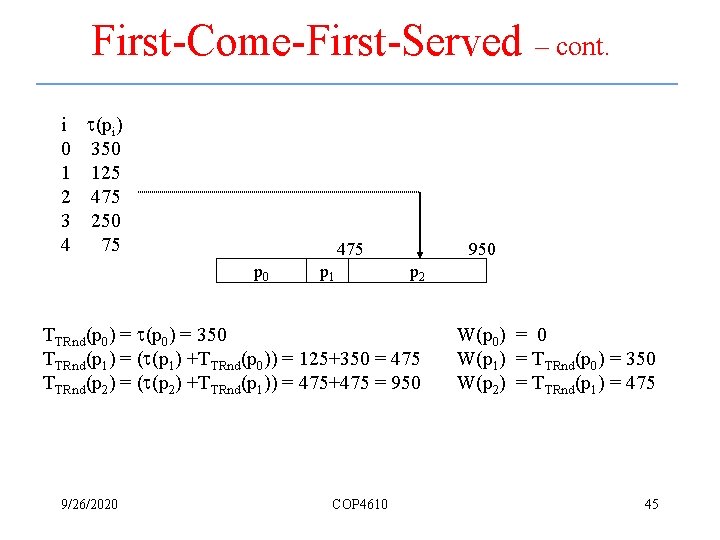 First-Come-First-Served – cont.

| i | $\tau(p_i)$ |
|---|---|
| 0 | 350 |
| 1 | 125 |
| 2 | 475 |
| 3 | 250 |
| 4 | 75 |

475 950

$p_0$ $p_1$ $p_2$

$T_{TRnd}(p_0) = \tau(p_0) = 350$
$T_{TRnd}(p_1) = (\tau(p_1) + T_{TRnd}(p_0)) = 125+350 = 475$
$T_{TRnd}(p_2) = (\tau(p_2) + T_{TRnd}(p_1)) = 475+475 = 950$

$W(p_0) = 0$
$W(p_1) = T_{TRnd}(p_0) = 350$
$W(p_2) = T_{TRnd}(p_1) = 475$

9/26/2020 COP4610 45